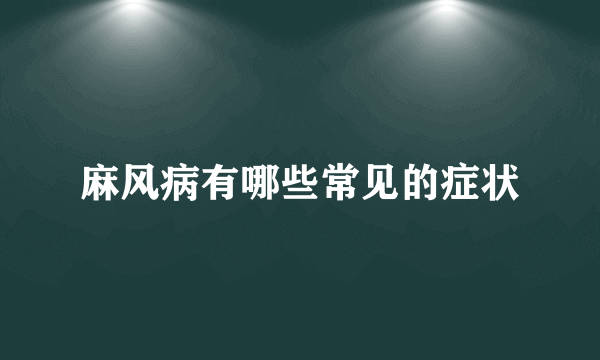 麻风病有哪些常见的症状